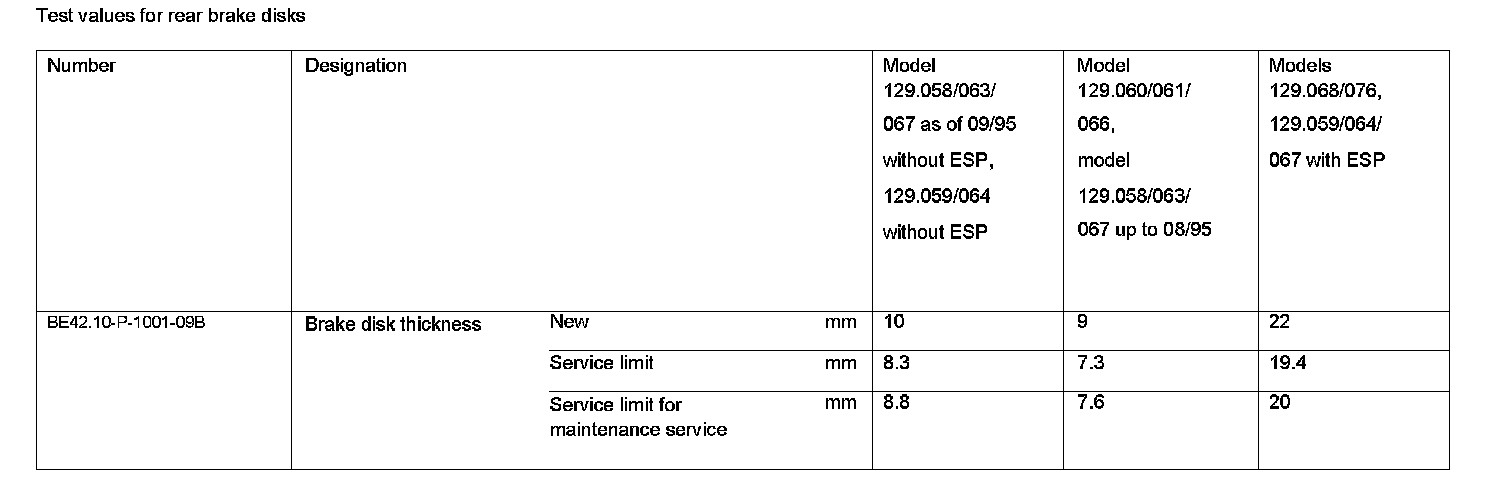 Test values for rear brake disks

| Number | Designation | | | Model 129.058/063/ 067 as of 09/95 without ESP, 129.059/064 without ESP | Model 129.060/061/ 066, model 129.058/063/ 067 up to 08/95 | Models 129.068/076, 129.059/064/ 067 with ESP |
|---|---|---|---|---|---|---|
| BE42.10-P-1001-09B | Brake disk thickness | New | mm | 10 | 9 | 22 |
| | | Service limit | mm | 8.3 | 7.3 | 19.4 |
| | | Service limit for maintenance service | mm | 8.8 | 7.6 | 20 |